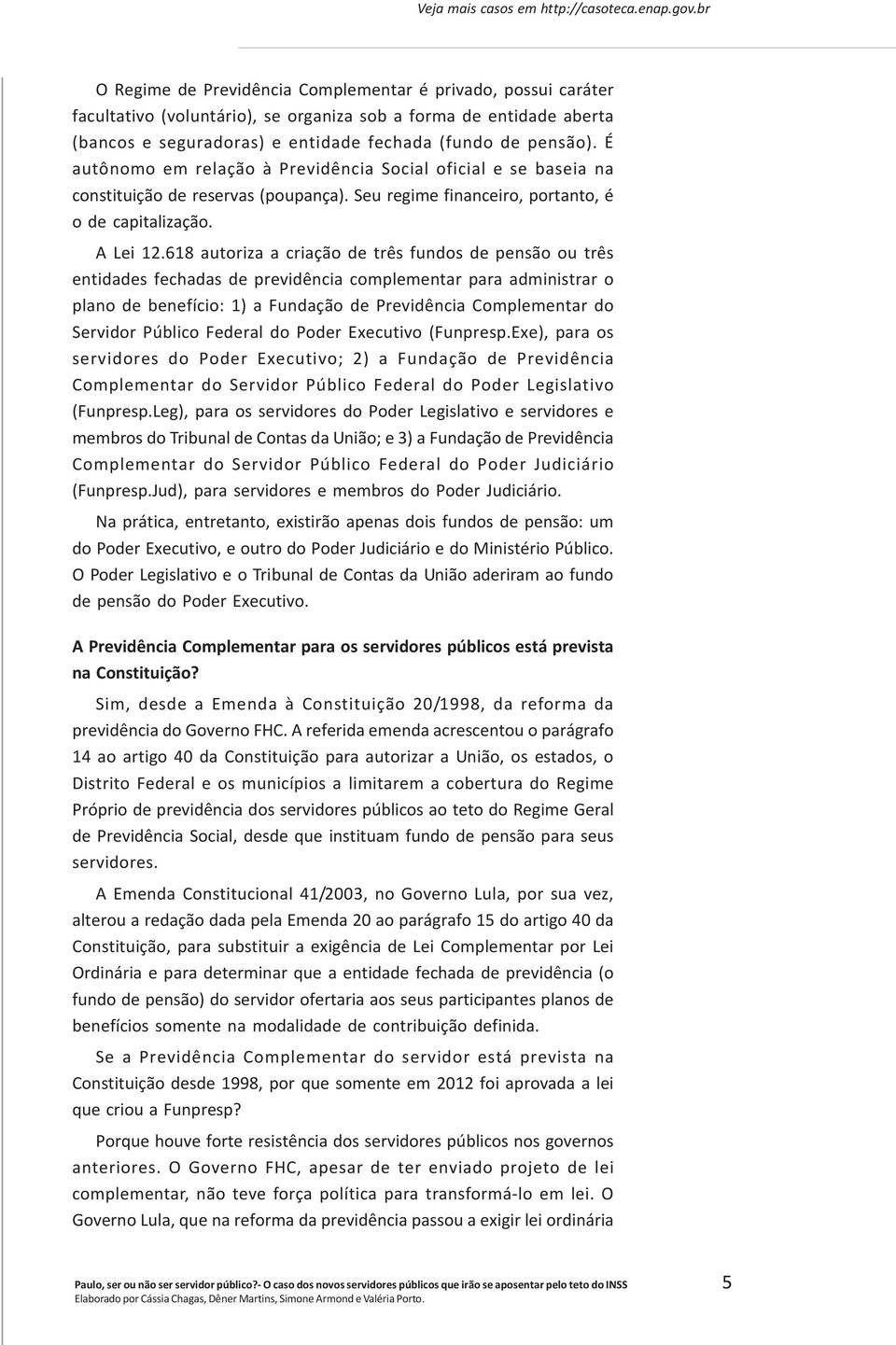 Veja mais casos em http://casoteca.enap.gov.br

O Regime de Previdência Complementar é privado, possui caráter facultativo (voluntário), se organiza sob a forma de entidade aberta (bancos e seguradoras) e entidade fechada (fundo de pensão). É autônomo em relação à Previdência Social oficial e se baseia na constituição de reservas (poupança). Seu regime financeiro, portanto, é o de capitalização.

A Lei 12.618 autoriza a criação de três fundos de pensão ou três entidades fechadas de previdência complementar para administrar o plano de benefício: 1) a Fundação de Previdência Complementar do Servidor Público Federal do Poder Executivo (Funpresp.Exe), para os servidores do Poder Executivo; 2) a Fundação de Previdência Complementar do Servidor Público Federal do Poder Legislativo (Funpresp.Leg), para os servidores do Poder Legislativo e servidores e membros do Tribunal de Contas da União; e 3) a Fundação de Previdência Complementar do Servidor Público Federal do Poder Judiciário (Funpresp.Jud), para servidores e membros do Poder Judiciário.

Na prática, entretanto, existirão apenas dois fundos de pensão: um do Poder Executivo, e outro do Poder Judiciário e do Ministério Público. O Poder Legislativo e o Tribunal de Contas da União aderiram ao fundo de pensão do Poder Executivo.

A Previdência Complementar para os servidores públicos está prevista na Constituição?

Sim, desde a Emenda à Constituição 20/1998, da reforma da previdência do Governo FHC. A referida emenda acrescentou o parágrafo 14 ao artigo 40 da Constituição para autorizar a União, os estados, o Distrito Federal e os municípios a limitarem a cobertura do Regime Próprio de previdência dos servidores públicos ao teto do Regime Geral de Previdência Social, desde que instituam fundo de pensão para seus servidores.

A Emenda Constitucional 41/2003, no Governo Lula, por sua vez, alterou a redação dada pela Emenda 20 ao parágrafo 15 do artigo 40 da Constituição, para substituir a exigência de Lei Complementar por Lei Ordinária e para determinar que a entidade fechada de previdência (o fundo de pensão) do servidor ofertaria aos seus participantes planos de benefícios somente na modalidade de contribuição definida.

Se a Previdência Complementar do servidor está prevista na Constituição desde 1998, por que somente em 2012 foi aprovada a lei que criou a Funpresp?

Porque houve forte resistência dos servidores públicos nos governos anteriores. O Governo FHC, apesar de ter enviado projeto de lei complementar, não teve força política para transformá-lo em lei. O Governo Lula, que na reforma da previdência passou a exigir lei ordinária

Paulo, ser ou não ser servidor público?- O caso dos novos servidores públicos que irão se aposentar pelo teto do INSS
Elaborado por Cássia Chagas, Dêner Martins, Simone Armond e Valéria Porto.

5